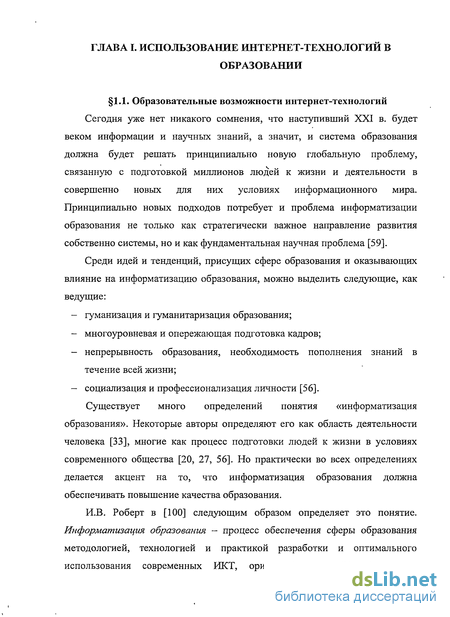 ГЛАВА I. ИСПОЛЬЗОВАНИЕ ИНТЕРНЕТ-ТЕХНОЛОГИЙ В ОБРАЗОВАНИИ

§1.1. Образовательные возможности интернет-технологий

Сегодня уже нет никакого сомнения, что наступивший XXI в. будет веком информации и научных знаний, а значит, и система образования должна будет решать принципиально новую глобальную проблему, связанную с подготовкой миллионов людей к жизни и деятельности в совершенно новых для них условиях информационного мира. Принципиально новых подходов потребует и проблема информатизации образования не только как стратегически важное направление развития собственно системы, но и как фундаментальная научная проблема [59].

Среди идей и тенденций, присущих сфере образования и оказывающих влияние на информатизацию образования, можно выделить следующие, как ведущие:

– гуманизация и гуманитаризация образования;

– многоуровневая и опережающая подготовка кадров;

– непрерывность образования, необходимость пополнения знаний в течение всей жизни;

– социализация и профессионализация личности [56].

Существует много определений понятия «информатизация образования». Некоторые авторы определяют его как область деятельности человека [33], многие как процесс подготовки людей к жизни в условиях современного общества [20, 27, 56]. Но практически во всех определениях делается акцент на то, что информатизация образования должна обеспечивать повышение качества образования.

И.В. Роберт в [100] следующим образом определяет это понятие. Информатизация образования – процесс обеспечения сферы образования методологией, технологией и практикой разработки и оптимального использования современных ИКТ, ори

dsLib.net
библиотека диссертаций